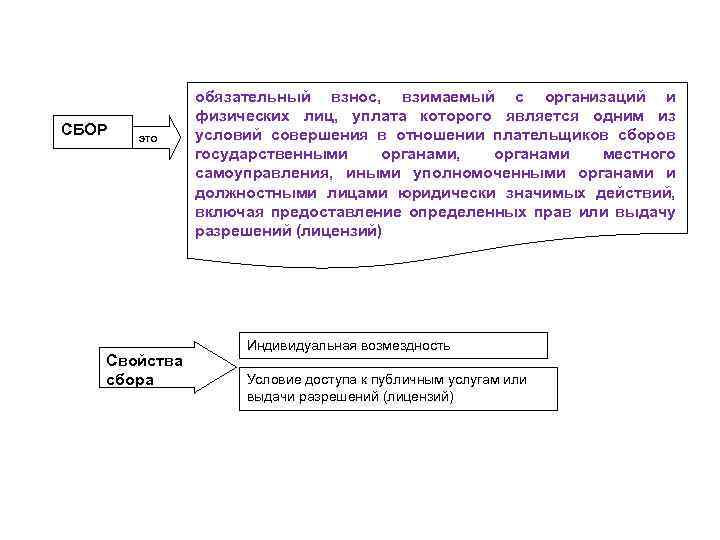 СБОР

это

обязательный взнос, взимаемый с организаций и физических лиц, уплата которого является одним из условий совершения в отношении плательщиков сборов государственными органами, органами местного самоуправления, иными уполномоченными органами и должностными лицами юридически значимых действий, включая предоставление определенных прав или выдачу разрешений (лицензий)

Свойства сбора

Индивидуальная возмездность

Условие доступа к публичным услугам или выдачи разрешений (лицензий)